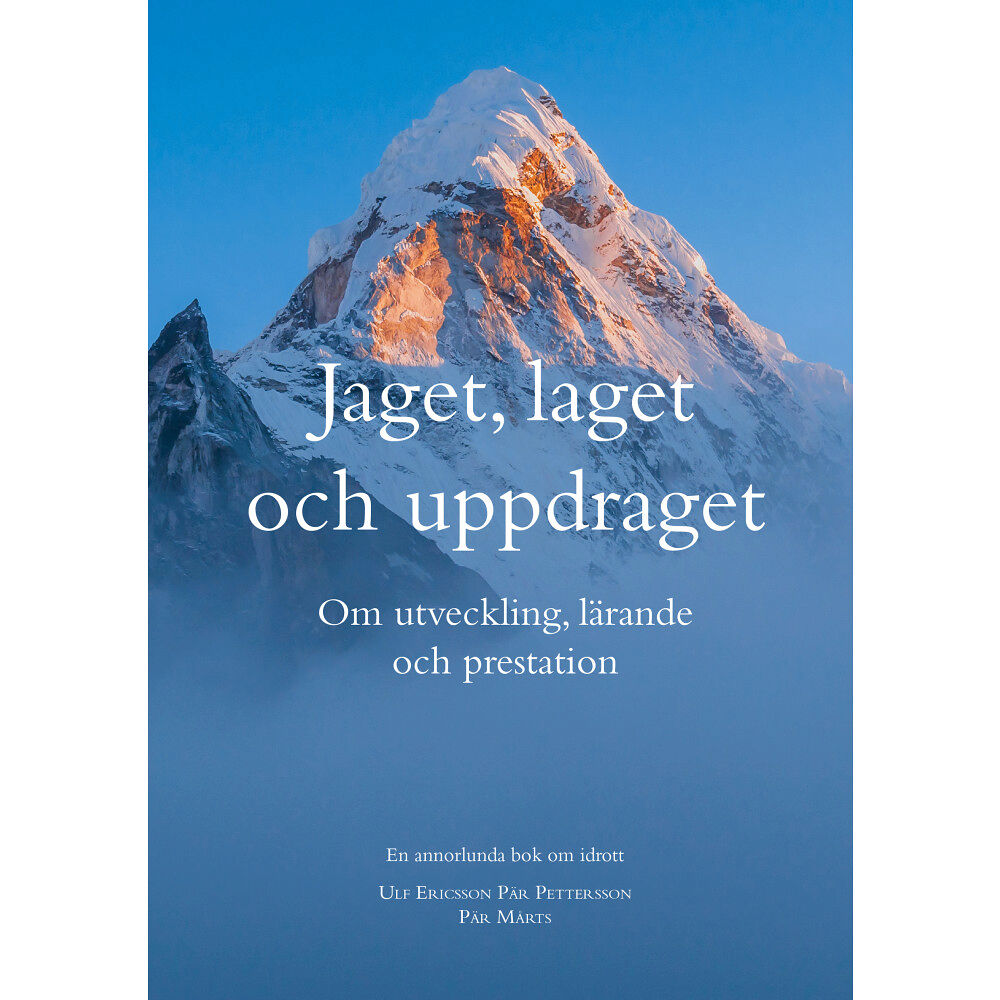 Jaget, laget och uppdraget

Om utveckling, lärande och prestation

En annorlunda bok om idrott

Ulf Ericsson Pär Pettersson
Pär Mårts